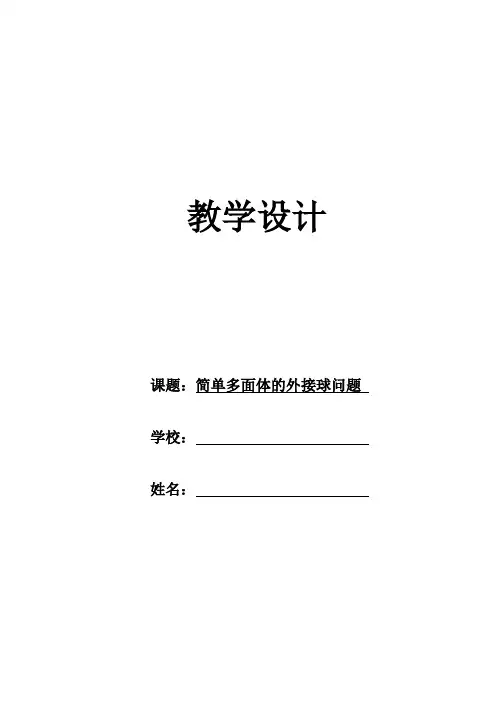 教学设计

课题：简单多面体的外接球问题

学校：____

姓名：____